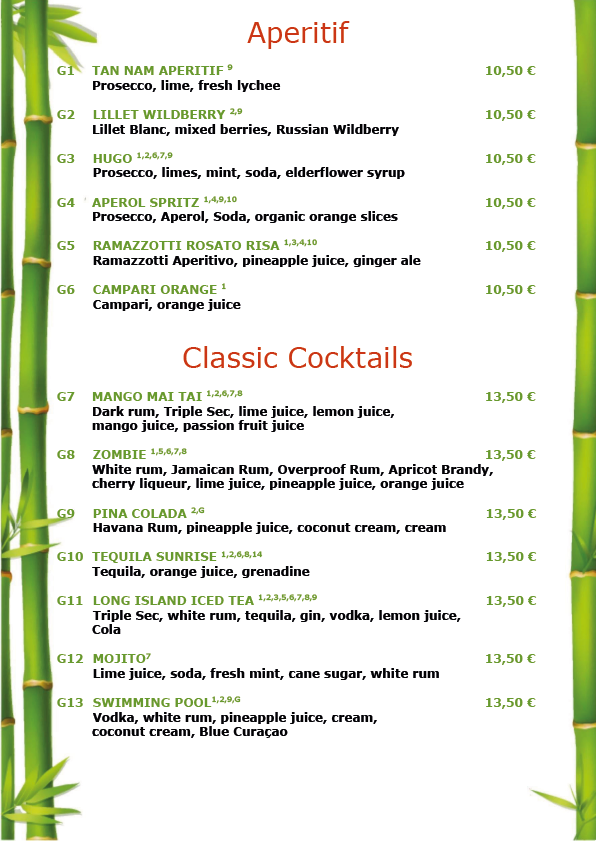 Aperitif

G1 TAN NAM APERITIF $^{9}$ 10,50 €
Prosecco, lime, fresh lychee

G2 LILLET WILDBERRY $^{2,9}$ 10,50 €
Lillet Blanc, mixed berries, Russian Wildberry

G3 HUGO $^{1,2,6,7,9}$ 10,50 €
Prosecco, limes, mint, soda, elderflower syrup

G4 APEROL SPRITZ $^{1,4,9,10}$ 10,50 €
Prosecco, Aperol, Soda, organic orange slices

G5 RAMAZZOTTI ROSATO RISA $^{1,3,4,10}$ 10,50 €
Ramazzotti Aperitivo, pineapple juice, ginger ale

G6 CAMPARI ORANGE $^{1}$ 10,50 €
Campari, orange juice

Classic Cocktails

G7 MANGO MAI TAI $^{1,2,6,7,8}$ 13,50 €
Dark rum, Triple Sec, lime juice, lemon juice, mango juice, passion fruit juice

G8 ZOMBIE $^{1,5,6,7,8}$ 13,50 €
White rum, Jamaican Rum, Overproof Rum, Apricot Brandy, cherry liqueur, lime juice, pineapple juice, orange juice

G9 PINA COLADA $^{2,G}$ 13,50 €
Havana Rum, pineapple juice, coconut cream, cream

G10 TEQUILA SUNRISE $^{1,2,6,8,14}$ 13,50 €
Tequila, orange juice, grenadine

G11 LONG ISLAND ICED TEA $^{1,2,3,5,6,7,8,9}$ 13,50 €
Triple Sec, white rum, tequila, gin, vodka, lemon juice, Cola

G12 MOJITO$^{7}$ 13,50 €
Lime juice, soda, fresh mint, cane sugar, white rum

G13 SWIMMING POOL$^{1,2,9,G}$ 13,50 €
Vodka, white rum, pineapple juice, cream, coconut cream, Blue Curaçao